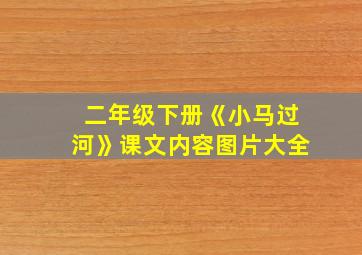 二年级下册《小马过河》课文内容图片大全